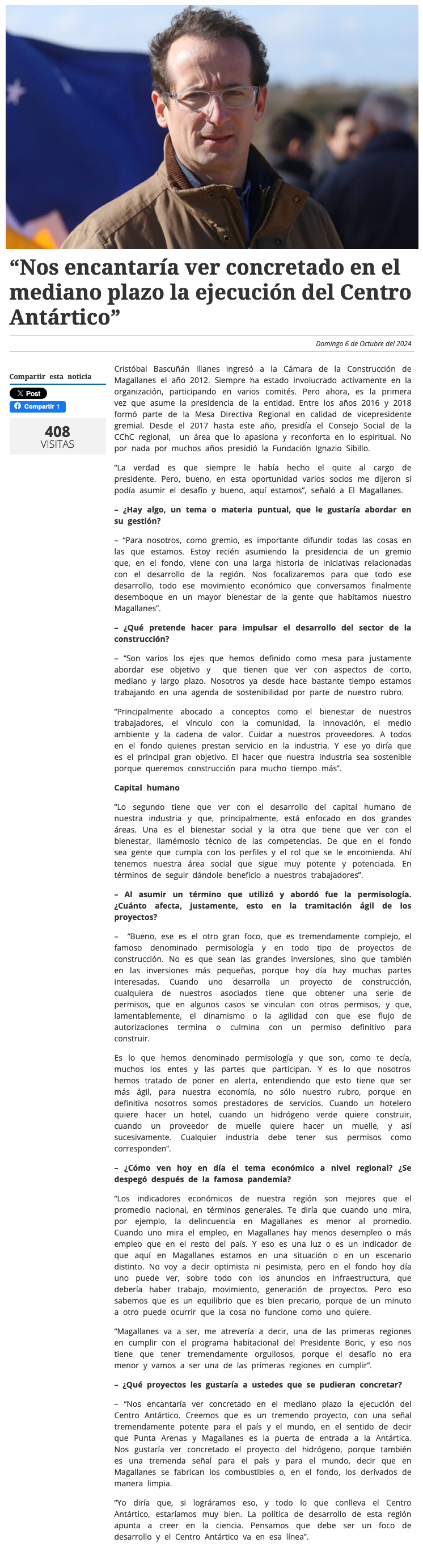 “Nos encantaría ver concretado en el mediano plazo la ejecución del Centro Antártico”

Domingo 6 de Octubre del 2024

Compartir esta noticia

Post

Compartir 1

408
VISITAS

Cristóbal Bascuñán Illanes ingresó a la Cámara de la Construcción de Magallanes el año 2012. Siempre ha estado involucrado activamente en la organización, participando en varios comités. Pero ahora, es la primera vez que asume la presidencia de la entidad. Entre los años 2016 y 2018 formó parte de la Mesa Directiva Regional en calidad de vicepresidente gremial. Desde el 2017 hasta este año, presidía el Consejo Social de la CChC regional, un área que lo apasiona y reconforta en lo espiritual. No por nada por muchos años presidió la Fundación Ignazio Sibillo.

“La verdad es que siempre le había hecho el quite al cargo de presidente. Pero, bueno, en esta oportunidad varios socios me dijeron si podía asumir el desafío y bueno, aquí estamos”, señaló a El Magallanes.

– ¿Hay algo, un tema o materia puntual, que le gustaría abordar en su gestión?

– “Para nosotros, como gremio, es importante difundir todas las cosas en las que estamos. Estoy recién asumiendo la presidencia de un gremio que, en el fondo, viene con una larga historia de iniciativas relacionadas con el desarrollo de la región. Nos focalizaremos para que todo ese desarrollo, todo ese movimiento económico que conversamos finalmente desemboque en un mayor bienestar de la gente que habitamos nuestro Magallanes”.

– ¿Qué pretende hacer para impulsar el desarrollo del sector de la construcción?

– “Son varios los ejes que hemos definido como mesa para justamente abordar ese objetivo y que tienen que ver con aspectos de corto, mediano y largo plazo. Nosotros ya desde hace bastante tiempo estamos trabajando en una agenda de sostenibilidad por parte de nuestro rubro.

“Principalmente abocado a conceptos como el bienestar de nuestros trabajadores, el vínculo con la comunidad, la innovación, el medio ambiente y la cadena de valor. Cuidar a nuestros proveedores. A todos en el fondo quienes prestan servicio en la industria. Y ese yo diría que es el principal gran objetivo. El hacer que nuestra industria sea sostenible porque queremos construcción para mucho tiempo más”.

Capital humano

“Lo segundo tiene que ver con el desarrollo del capital humano de nuestra industria y que, principalmente, está enfocado en dos grandes áreas. Una es el bienestar social y la otra que tiene que ver con el bienestar, llamémoslo técnico de las competencias. De que en el fondo sea gente que cumpla con los perfiles y el rol que se le encomienda. Ahí tenemos nuestra área social que sigue muy potente y potenciada. En términos de seguir dándole beneficio a nuestros trabajadores”.

– Al asumir un término que utilizó y abordó fue la permisología. ¿Cuánto afecta, justamente, esto en la tramitación ágil de los proyectos?

– “Bueno, ese es el otro gran foco, que es tremendamente complejo, el famoso denominado permisología y en todo tipo de proyectos de construcción. No es que sean las grandes inversiones, sino que también en las inversiones más pequeñas, porque hoy día hay muchas partes interesadas. Cuando uno desarrolla un proyecto de construcción, cualquiera de nuestros asociados tiene que obtener una serie de permisos, que en algunos casos se vinculan con otros permisos, y que, lamentablemente, el dinamismo o la agilidad con que ese flujo de autorizaciones termina o culmina con un permiso definitivo para construir.

Es lo que hemos denominado permisología y que son, como te decía, muchos los entes y las partes que participan. Y es lo que nosotros hemos tratado de poner en alerta, entendiendo que esto tiene que ser más ágil, para nuestra economía, no sólo nuestro rubro, porque en definitiva nosotros somos prestadores de servicios. Cuando un hotelero quiere hacer un hotel, cuando un hidrógeno verde quiere construir, cuando un proveedor de muelle quiere hacer un muelle, y así sucesivamente. Cualquier industria debe tener sus permisos como corresponden”.

– ¿Cómo ven hoy en día el tema económico a nivel regional? ¿Se despegó después de la famosa pandemia?

“Los indicadores económicos de nuestra región son mejores que el promedio nacional, en términos generales. Te diría que cuando uno mira, por ejemplo, la delincuencia en Magallanes es menor al promedio. Cuando uno mira el empleo, en Magallanes hay menos desempleo o más empleo que en el resto del país. Y eso es una luz o es un indicador de que aquí en Magallanes estamos en una situación o en un escenario distinto. No voy a decir optimista ni pesimista, pero en el fondo hoy día uno puede ver, sobre todo con los anuncios en infraestructura, que debería haber trabajo, movimiento, generación de proyectos. Pero eso sabemos que es un equilibrio que es bien precario, porque de un minuto a otro puede ocurrir que la cosa no funcione como uno quiere.

“Magallanes va a ser, me atrevería a decir, una de las primeras regiones en cumplir con el programa habitacional del Presidente Boric, y eso nos tiene que tener tremendamente orgullosos, porque el desafío no era menor y vamos a ser una de las primeras regiones en cumplir”.

– ¿Qué proyectos les gustaría a ustedes que se pudieran concretar?

– “Nos encantaría ver concretado en el mediano plazo la ejecución del Centro Antártico. Creemos que es un tremendo proyecto, con una señal tremendamente potente para el país y el mundo, en el sentido de decir que Punta Arenas y Magallanes es la puerta de entrada a la Antártica. Nos gustaría ver concretado el proyecto del hidrógeno, porque también es una tremenda señal para el país y para el mundo, decir que en Magallanes se fabrican los combustibles o, en el fondo, los derivados de manera limpia.

“Yo diría que, si lográramos eso, y todo lo que conlleva el Centro Antártico, estaríamos muy bien. La política de desarrollo de esta región apunta a creer en la ciencia. Pensamos que debe ser un foco de desarrollo y el Centro Antártico va en esa línea”.